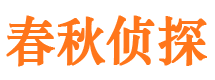 春秋侦探